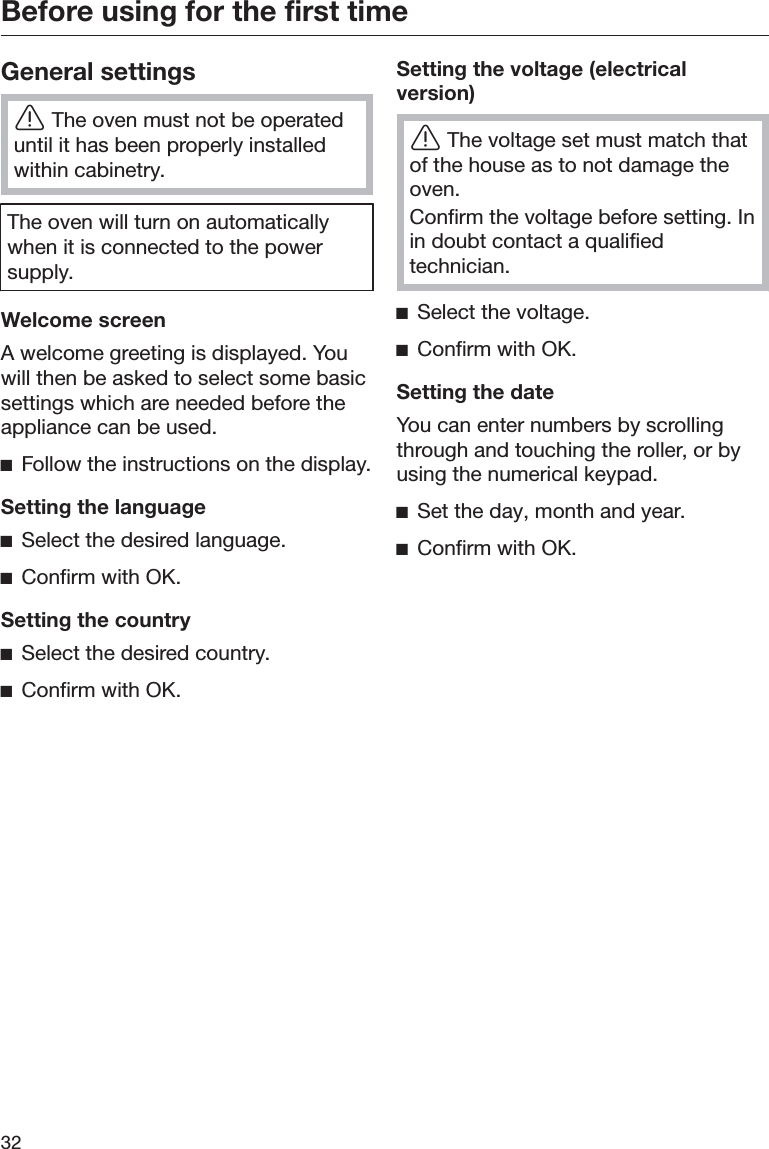 Before using for the first time

General settings

The oven must not be operated until it has been properly installed within cabinetry.

The oven will turn on automatically when it is connected to the power supply.

Welcome screen

A welcome greeting is displayed. You will then be asked to select some basic settings which are needed before the appliance can be used.

■ Follow the instructions on the display.

Setting the language

■ Select the desired language.

■ Confirm with OK.

Setting the country

■ Select the desired country.

■ Confirm with OK.

Setting the voltage (electrical version)

The voltage set must match that of the house as to not damage the oven.

Confirm the voltage before setting. In in doubt contact a qualified technician.

■ Select the voltage.

■ Confirm with OK.

Setting the date

You can enter numbers by scrolling through and touching the roller, or by using the numerical keypad.

■ Set the day, month and year.

■ Confirm with OK.

32